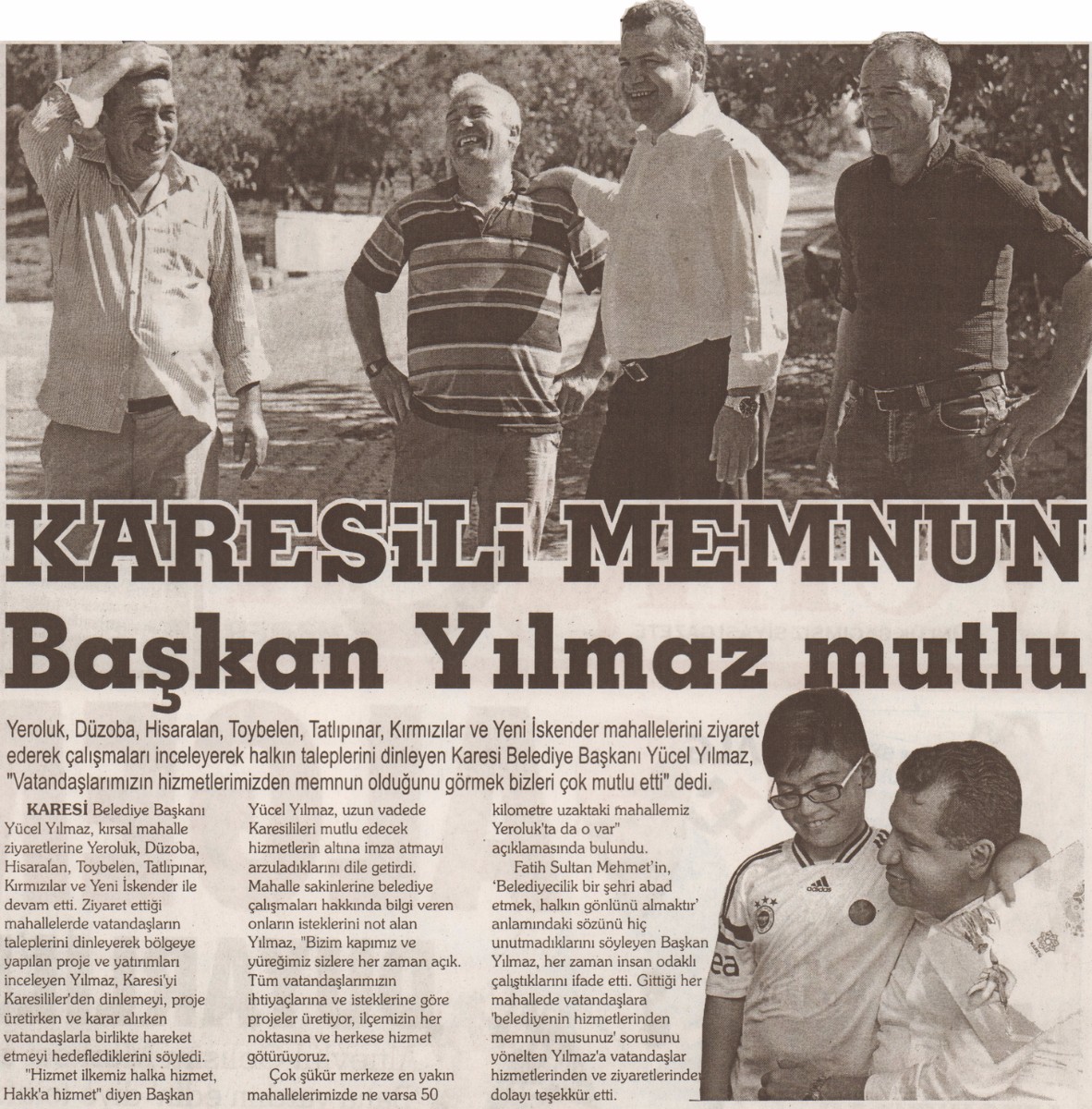 KARESİLİ MEMNUN

Başkan Yılmaz mutlu

Yeroluk, Düzoba, Hisaralan, Toybelen, Tatlıpınar, Kırmızılar ve Yeni İskender mahallelerini ziyaret ederek çalışmaları inceleyerek halkın taleplerini dinleyen Karesi Belediye Başkanı Yücel Yılmaz, "Vatandaşlarımızın hizmetlerimizden memnun olduğunu görmek bizleri çok mutlu etti" dedi.

KARESİ Belediye Başkanı Yücel Yılmaz, kırsal mahalle ziyaretlerine Yeroluk, Düzoba, Hisaralan, Toybelen, Tatlıpınar, Kırmızılar ve Yeni İskender ile devam etti. Ziyaret ettiği mahallelerde vatandaşların taleplerini dinleyerek bölgeye yapılan proje ve yatırımları inceleyen Yılmaz, Karesi'yi Karesililer'den dinlemeyi, proje üretirken ve karar alırken vatandaşlarla birlikte hareket etmeyi hedeflediklerini söyledi.

"Hizmet ilkemiz halka hizmet, Hakk'a hizmet" diyen Başkan Yücel Yılmaz, uzun vadede Karesilileri mutlu edecek hizmetlerin altına imza atmayı arzuladıklarını dile getirdi. Mahalle sakinlerine belediye çalışmaları hakkında bilgi veren onların isteklerini not alan Yılmaz, "Bizim kapımız ve yüreğimiz sizlere her zaman açık. Tüm vatandaşlarımızın ihtiyaçlarına ve isteklerine göre projeler üretiyor, ilçemizin her noktasına ve herkese hizmet götürüyoruz.

Çok şükür merkeze en yakın mahallelerimizde ne varsa 50 kilometre uzaktaki mahallemiz Yeroluk'ta da o var" açıklamasında bulundu.

Fatih Sultan Mehmet'in, 'Belediyecilik bir şehri abad etmek, halkın gönlünü almaktır' anlamındaki sözünü hiç unutmadıklarını söyleyen Başkan Yılmaz, her zaman insan odaklı çalıştıklarını ifade etti. Gittiği her mahallede vatandaşlara 'belediyenin hizmetlerinden memnun musunuz' sorusunu yönelten Yılmaz'a vatandaşlar hizmetlerinden ve ziyaretlerinden dolayı teşekkür etti.